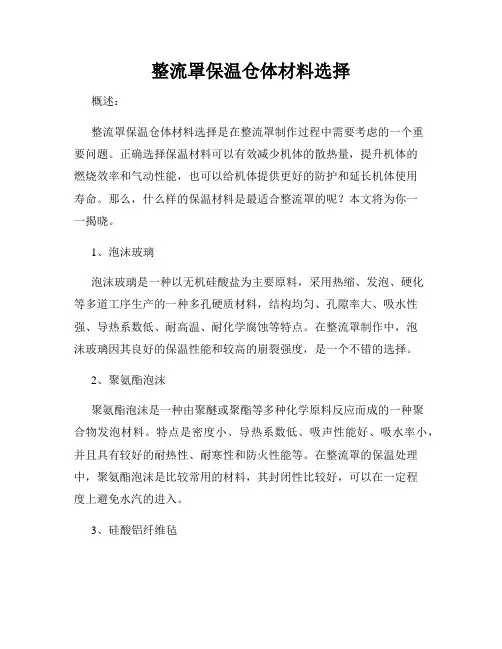 整流罩保温仓体材料选择

概述：

整流罩保温仓体材料选择是在整流罩制作过程中需要考虑的一个重要问题。正确选择保温材料可以有效减少机体的散热量，提升机体的燃烧效率和气动性能，也可以给机体提供更好的防护和延长机体使用寿命。那么，什么样的保温材料是最适合整流罩的呢？本文将为你一一揭晓。

1、泡沫玻璃

泡沫玻璃是一种以无机硅酸盐为主要原料，采用热缩、发泡、硬化等多道工序生产的一种多孔硬质材料，结构均匀、孔隙率大、吸水性强、导热系数低、耐高温、耐化学腐蚀等特点。在整流罩制作中，泡沫玻璃因其良好的保温性能和较高的崩裂强度，是一个不错的选择。

2、聚氨酯泡沫

聚氨酯泡沫是一种由聚醚或聚酯等多种化学原料反应而成的一种聚合物发泡材料。特点是密度小、导热系数低、吸声性能好、吸水率小，并且具有较好的耐热性、耐寒性和防火性能等。在整流罩的保温处理中，聚氨酯泡沫是比较常用的材料，其封闭性比较好，可以在一定程度上避免水汽的进入。

3、硅酸铝纤维毡